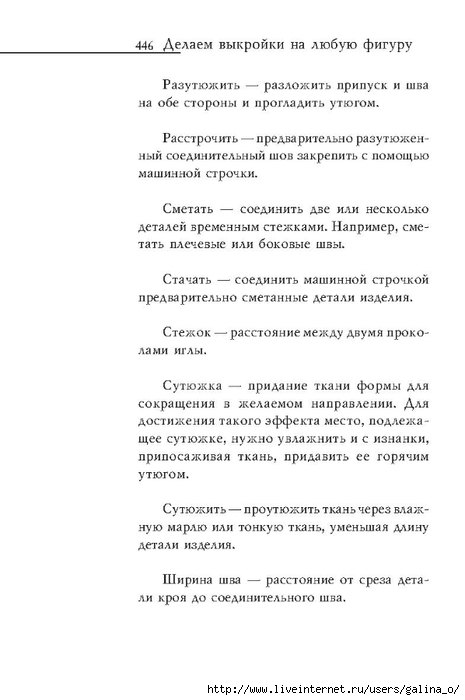 446 Делаем выкройки на любую фигуру

Разутюжить — разложить припуск и шва на обе стороны и прогладить утюгом.

Расстрочить — предварительно разутюженный соединительный шов закрепить с помощью машинной строчки.

Сметать — соединить две или несколько деталей временным стежками. Например, сметать плечевые или боковые швы.

Стачать — соединить машинной строчкой предварительно сметанные детали изделия.

Стежок — расстояние между двумя проколами иглы.

Сутюжка — придание ткани формы для сокращения в желаемом направлении. Для достижения такого эффекта место, подлежащее сутюжке, нужно увлажнить и с изнанки, припосаживая ткань, придавить ее горячим утюгом.

Сутюжить — проутюжить ткань через влажную марлю или тонкую ткань, уменьшая длину детали изделия.

Ширина шва — расстояние от среза детали кроя до соединительного шва.

http://www.liveinternet.ru/users/galina_o/